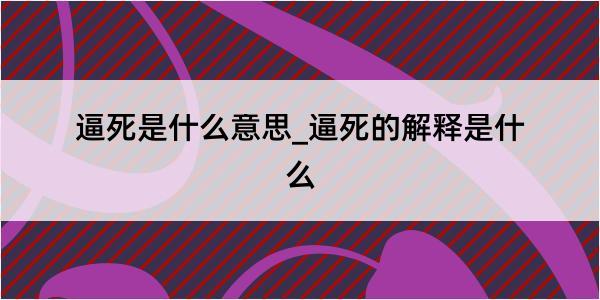 逼死是什么意思_逼死的解释是什么